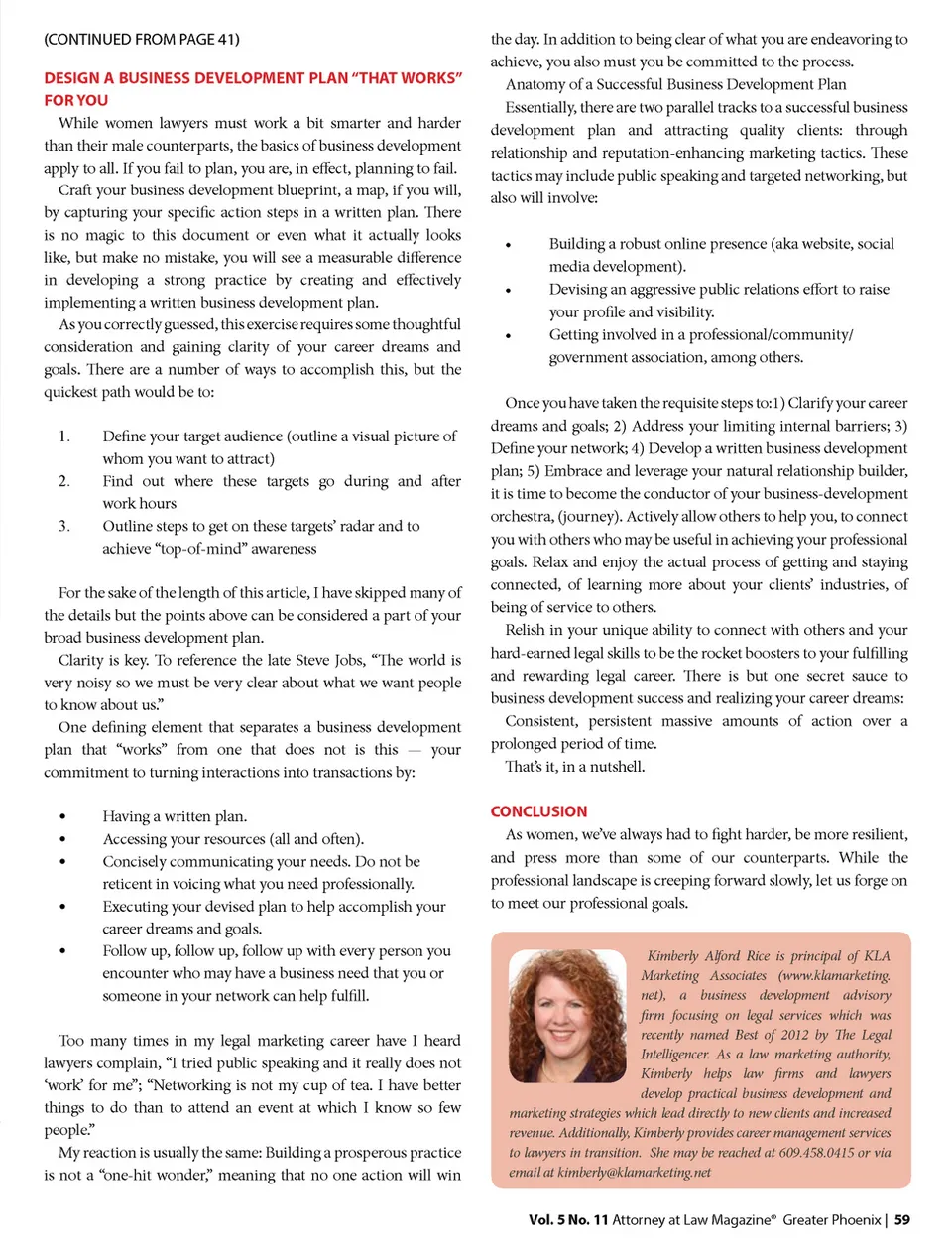 (CONTINUED FROM PAGE 41)

DESIGN A BUSINESS DEVELOPMENT PLAN "THAT WORKS" FOR YOU

While women lawyers must work a bit smarter and harder than their male counterparts, the basics of business development apply to all. If you fail to plan, you are, in effect, planning to fail.

Craft your business development blueprint, a map, if you will, by capturing your specific action steps in a written plan. There is no magic to this document or even what it actually looks like, but make no mistake, you will see a measurable difference in developing a strong practice by creating and effectively implementing a written business development plan.

As you correctly guessed, this exercise requires some thoughtful consideration and gaining clarity of your career dreams and goals. There are a number of ways to accomplish this, but the quickest path would be to:

1. Define your target audience (outline a visual picture of whom you want to attract)
2. Find out where these targets go during and after work hours
3. Outline steps to get on these targets' radar and to achieve "top-of-mind" awareness

For the sake of the length of this article, I have skipped many of the details but the points above can be considered a part of your broad business development plan.

Clarity is key. To reference the late Steve Jobs, "The world is very noisy so we must be very clear about what we want people to know about us."

One defining element that separates a business development plan that "works" from one that does not is this — your commitment to turning interactions into transactions by:

• Having a written plan.
• Accessing your resources (all and often).
• Concisely communicating your needs. Do not be reticent in voicing what you need professionally.
• Executing your devised plan to help accomplish your career dreams and goals.
• Follow up, follow up, follow up with every person you encounter who may have a business need that you or someone in your network can help fulfill.

Too many times in my legal marketing career have I heard lawyers complain, "I tried public speaking and it really does not 'work' for me"; "Networking is not my cup of tea. I have better things to do than to attend an event at which I know so few people."

My reaction is usually the same: Building a prosperous practice is not a "one-hit wonder," meaning that no one action will win the day. In addition to being clear of what you are endeavoring to achieve, you also must you be committed to the process.

Anatomy of a Successful Business Development Plan

Essentially, there are two parallel tracks to a successful business development plan and attracting quality clients: through relationship and reputation-enhancing marketing tactics. These tactics may include public speaking and targeted networking, but also will involve:

• Building a robust online presence (aka website, social media development).
• Devising an aggressive public relations effort to raise your profile and visibility.
• Getting involved in a professional/community/government association, among others.

Once you have taken the requisite steps to:1) Clarify your career dreams and goals; 2) Address your limiting internal barriers; 3) Define your network; 4) Develop a written business development plan; 5) Embrace and leverage your natural relationship builder, it is time to become the conductor of your business-development orchestra, (journey). Actively allow others to help you, to connect you with others who may be useful in achieving your professional goals. Relax and enjoy the actual process of getting and staying connected, of learning more about your clients' industries, of being of service to others.

Relish in your unique ability to connect with others and your hard-earned legal skills to be the rocket boosters to your fulfilling and rewarding legal career. There is but one secret sauce to business development success and realizing your career dreams:

Consistent, persistent massive amounts of action over a prolonged period of time.

That's it, in a nutshell.

CONCLUSION

As women, we've always had to fight harder, be more resilient, and press more than some of our counterparts. While the professional landscape is creeping forward slowly, let us forge on to meet our professional goals.

Kimberly Alford Rice is principal of KLA Marketing Associates (www.klamarketing.net), a business development advisory firm focusing on legal services which was recently named Best of 2012 by The Legal Intelligencer. As a law marketing authority, Kimberly helps law firms and lawyers develop practical business development and marketing strategies which lead directly to new clients and increased revenue. Additionally, Kimberly provides career management services to lawyers in transition. She may be reached at 609.458.0415 or via email at kimberly@klamarketing.net

Vol. 5 No. 11 Attorney at Law Magazine® Greater Phoenix | 59